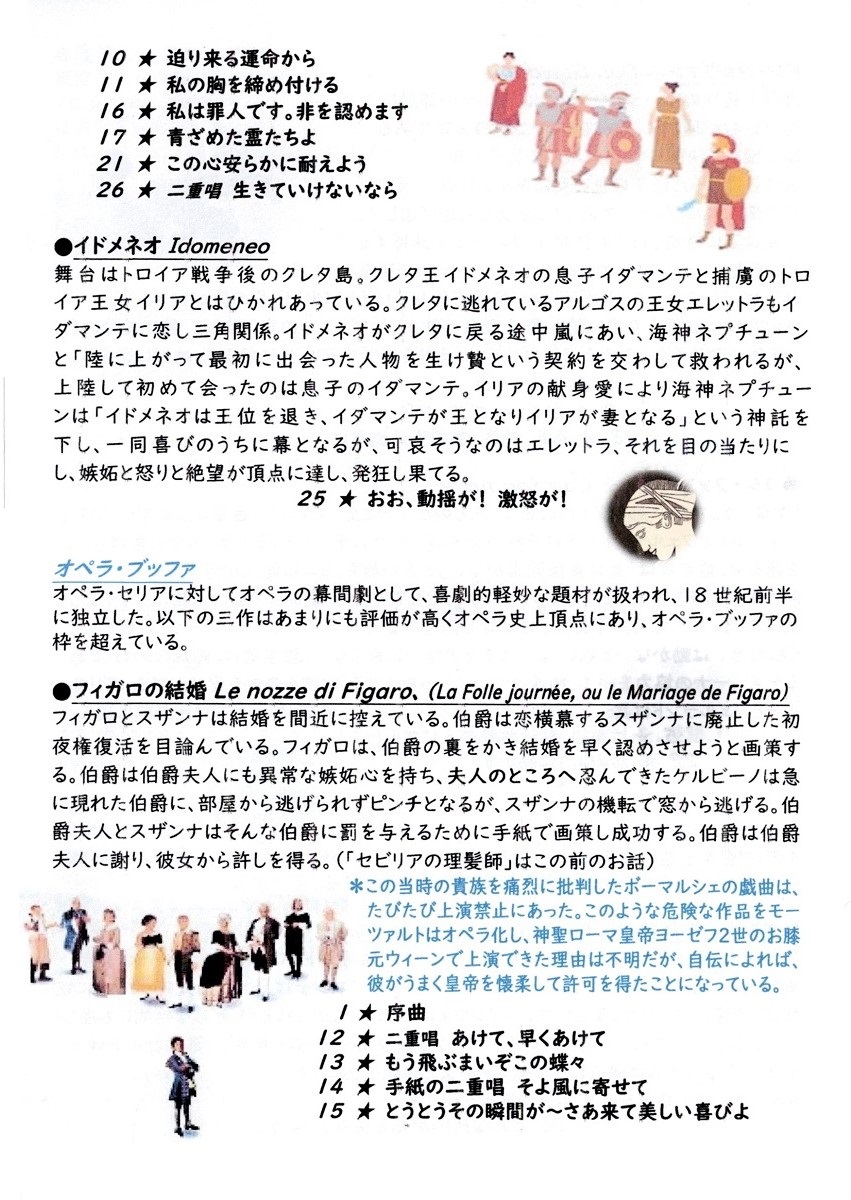 10 ★ 迫り来る運命から
11 ★ 私の胸を締め付ける
16 ★ 私は罪人です。非を認めます
17 ★ 青ざめた霊たちよ
21 ★ この心安らかに耐えよう
26 ★ 二重唱 生きていけないなら

●イドメネオ Idomeneo
舞台はトロイア戦争後のクレタ島。クレタ王イドメネオの息子イダマンテと捕虜のトロイア王女イリアとはひかれあっている。クレタに逃れているアルゴスの王女エレットラもイダマンテに恋し三角関係。イドメネオがクレタに戻る途中嵐にあい、海神ネプチューンと「陸に上がって最初に出会った人物を生け贄という契約を交わして救われるが、上陸して初めて会ったのは息子のイダマンテ。イリアの献身愛により海神ネプチューンは「イドメネオは王位を退き、イダマンテが王となりイリアが妻となる」という神託を下し、一同喜びのうちに幕となるが、可哀そうなのはエレットラ、それを目の当たりにし、嫉妬と怒りと絶望が頂点に達し、発狂し果てる。
25 ★ おお、動揺が! 激怒が!

オペラ・ブッファ
オペラ・セリアに対してオペラの幕間劇として、喜劇的軽妙な題材が扱われ、18世紀前半に独立した。以下の三作はあまりにも評価が高くオペラ史上頂点にあり、オペラ・ブッファの枠を超えている。

●フィガロの結婚 Le nozze di Figaro、(La Folle journée, ou le Mariage de Figaro)
フィガロとスザンナは結婚を間近に控えている。伯爵は恋横慕するスザンナに廃止した初夜権復活を目論んでいる。フィガロは、伯爵の裏をかき結婚を早く認めさせようと画策する。伯爵は伯爵夫人にも異常な嫉妬心を持ち、夫人のところへ忍んできたケルビーノは急に現れた伯爵に、部屋から逃げられずピンチとなるが、スザンナの機転で窓から逃げる。伯爵夫人とスザンナはそんな伯爵に罰を与えるために手紙で画策し成功する。伯爵は伯爵夫人に謝り、彼女から許しを得る。(「セビリアの理髪師」はこの前のお話)
*この当時の貴族を痛烈に批判したボーマルシェの戯曲は、たびたび上演禁止にあった。このような危険な作品をモーツァルトはオペラ化し、神聖ローマ皇帝ヨーゼフ2世のお膝元ウィーンで上演できた理由は不明だが、自伝によれば、彼がうまく皇帝を懐柔して許可を得たことになっている。
1 ★ 序曲
12 ★ 二重唱 あけて、早くあけて
13 ★ もう飛ぶまいぞこの蝶々
14 ★ 手紙の二重唱 そよ風に寄せて
15 ★ とうとうその瞬間が~さあ来て美しい喜びよ